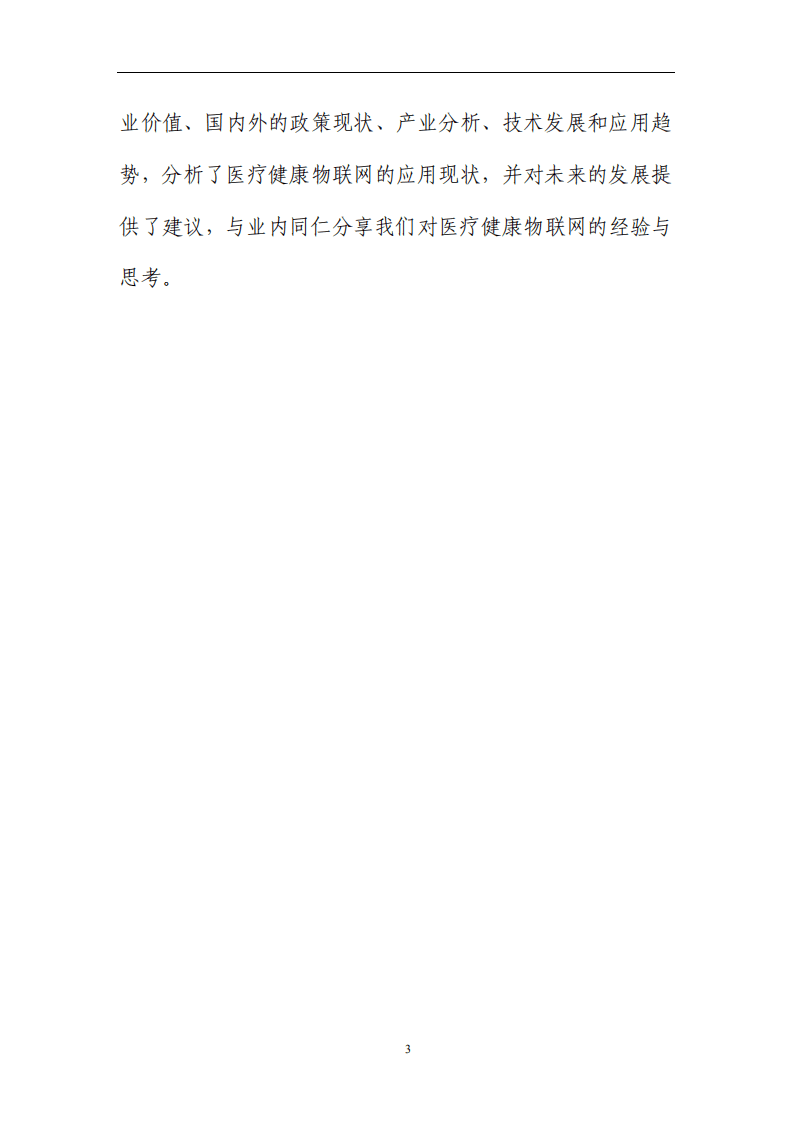 业价值、国内外的政策现状、产业分析、技术发展和应用趋势，分析了医疗健康物联网的应用现状，并对未来的发展提供了建议，与业内同仁分享我们对医疗健康物联网的经验与思考。

3